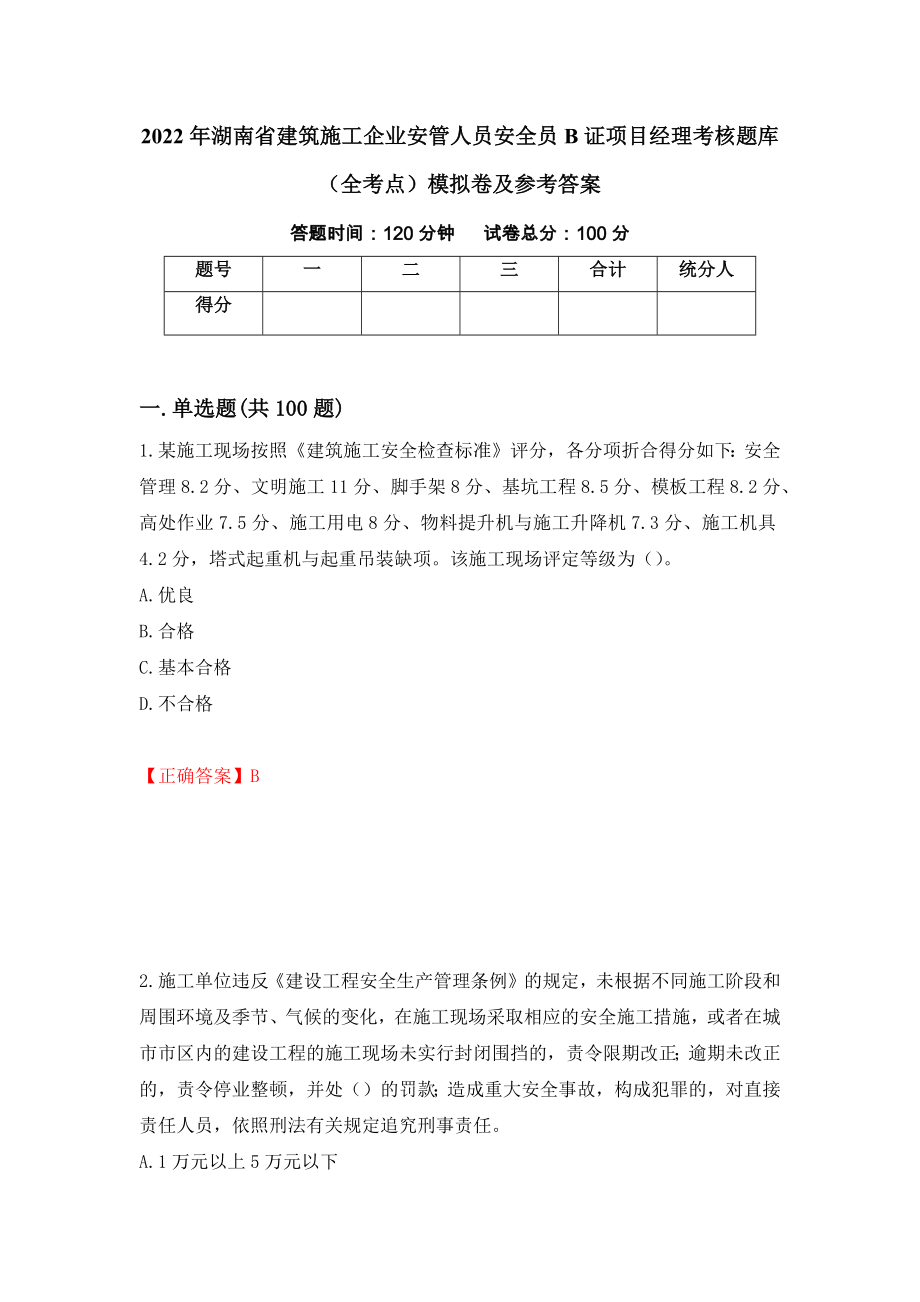 2022年湖南省建筑施工企业安管人员安全员B证项目经理考核题库（全考点）模拟卷及参考答案

答题时间：120分钟　　试卷总分：100分

| 题号 | 一 | 二 | 三 | 合计 | 统分人 |
|---|---|---|---|---|---|
| 得分 | | | | | |

一.单选题(共100题)

1.某施工现场按照《建筑施工安全检查标准》评分，各分项折合得分如下：安全管理8.2分、文明施工11分、脚手架8分、基坑工程8.5分、模板工程8.2分、高处作业7.5分、施工用电8分、物料提升机与施工升降机7.3分、施工机具4.2分，塔式起重机与起重吊装缺项。该施工现场评定等级为()。

A.优良

B.合格

C.基本合格

D.不合格

【正确答案】B

2.施工单位违反《建设工程安全生产管理条例》的规定，未根据不同施工阶段和周围环境及季节、气候的变化，在施工现场采取相应的安全施工措施，或者在城市市区内的建设工程的施工现场未实行封闭围挡的，责令限期改正；逾期未改正的，责令停业整顿，并处()的罚款；造成重大安全事故，构成犯罪的，对直接责任人员，依照刑法有关规定追究刑事责任。

A.1万元以上5万元以下